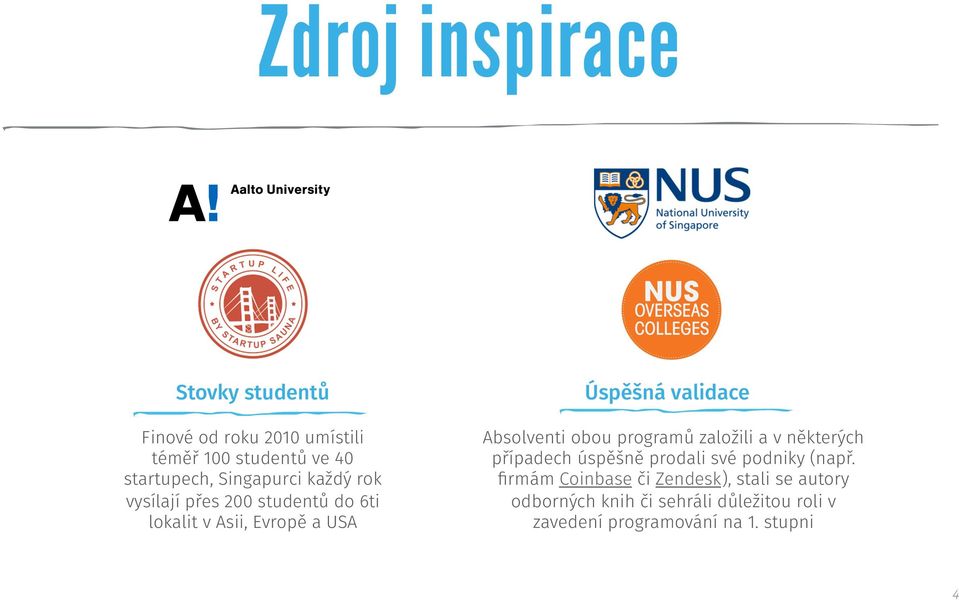 Zdroj inspirace

A! Aalto University

STARTUP LIFE BY STARTUP SAUNA

Stovky studentů

Finové od roku 2010 umístili téměř 100 studentů ve 40 startupech, Singapurci každý rok vysílají přes 200 studentů do 6ti lokalit v Asii, Evropě a USA

NUS National University of Singapore

NUS OVERSEAS COLLEGES

Úspěšná validace

Absolventi obou programů založili a v některých případech úspěšně prodali své podniky (např. firmám Coinbase či Zendesk), stali se autory odborných knih či sehráli důležitou roli v zavedení programování na 1. stupni

4